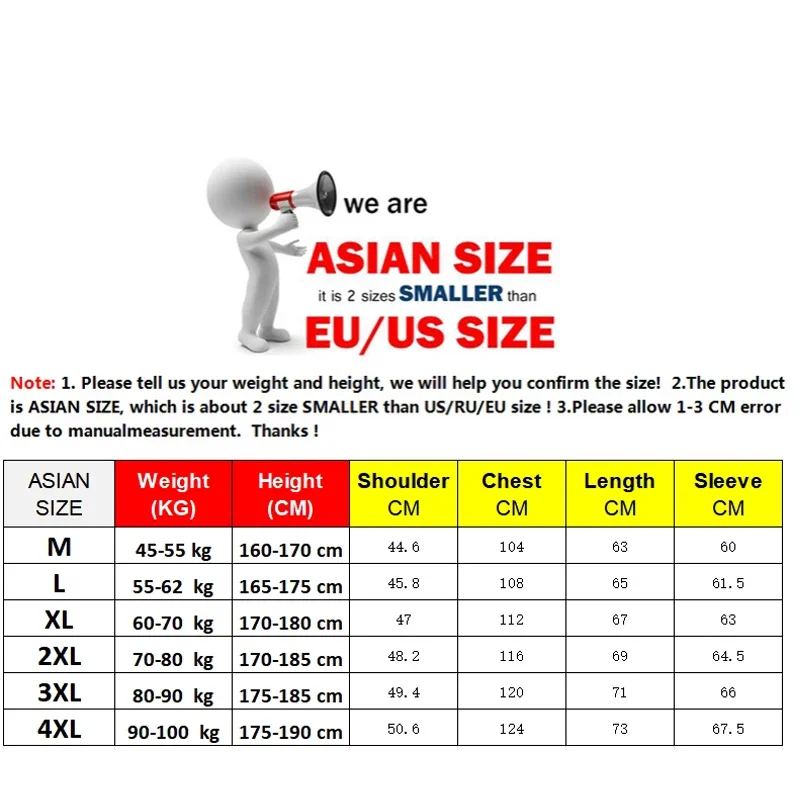 we are
ASIAN SIZE
it is 2 sizes SMALLER than
EU/US SIZE

Note: 1. Please tell us your weight and height, we will help you confirm the size! 2.The product is ASIAN SIZE, which is about 2 size SMALLER than US/RU/EU size ! 3.Please allow 1-3 CM error due to manualmeasurement. Thanks !

| ASIAN SIZE | Weight (KG) | Height (CM) | Shoulder CM | Chest CM | Length CM | Sleeve CM |
|---|---|---|---|---|---|---|
| M | 45-55 kg | 160-170 cm | 44.6 | 104 | 63 | 60 |
| L | 55-62 kg | 165-175 cm | 45.8 | 108 | 65 | 61.5 |
| XL | 60-70 kg | 170-180 cm | 47 | 112 | 67 | 63 |
| 2XL | 70-80 kg | 170-185 cm | 48.2 | 116 | 69 | 64.5 |
| 3XL | 80-90 kg | 175-185 cm | 49.4 | 120 | 71 | 66 |
| 4XL | 90-100 kg | 175-190 cm | 50.6 | 124 | 73 | 67.5 |